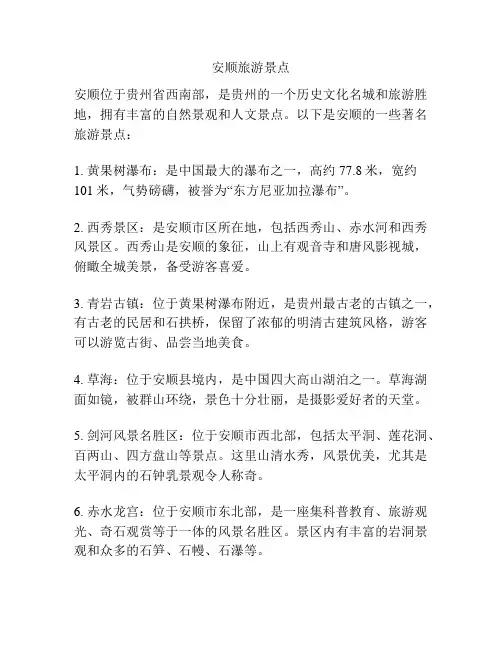 安顺旅游景点

安顺位于贵州省西南部，是贵州的一个历史文化名城和旅游胜地，拥有丰富的自然景观和人文景点。以下是安顺的一些著名旅游景点：

1. 黄果树瀑布：是中国最大的瀑布之一，高约 77.8 米，宽约 101 米，气势磅礴，被誉为“东方尼亚加拉瀑布”。

2. 西秀景区：是安顺市区所在地，包括西秀山、赤水河和西秀风景区。西秀山是安顺的象征，山上有观音寺和唐风影视城，俯瞰全城美景，备受游客喜爱。

3. 青岩古镇：位于黄果树瀑布附近，是贵州最古老的古镇之一，有古老的民居和石拱桥，保留了浓郁的明清古建筑风格，游客可以游览古街、品尝当地美食。

4. 草海：位于安顺县境内，是中国四大高山湖泊之一。草海湖面如镜，被群山环绕，景色十分壮丽，是摄影爱好者的天堂。

5. 剑河风景名胜区：位于安顺市西北部，包括太平洞、莲花洞、百两山、四方盘山等景点。这里山清水秀，风景优美，尤其是太平洞内的石钟乳景观令人称奇。

6. 赤水龙宫：位于安顺市东北部，是一座集科普教育、旅游观光、奇石观赏等于一体的风景名胜区。景区内有丰富的岩洞景观和众多的石笋、石幔、石瀑等。